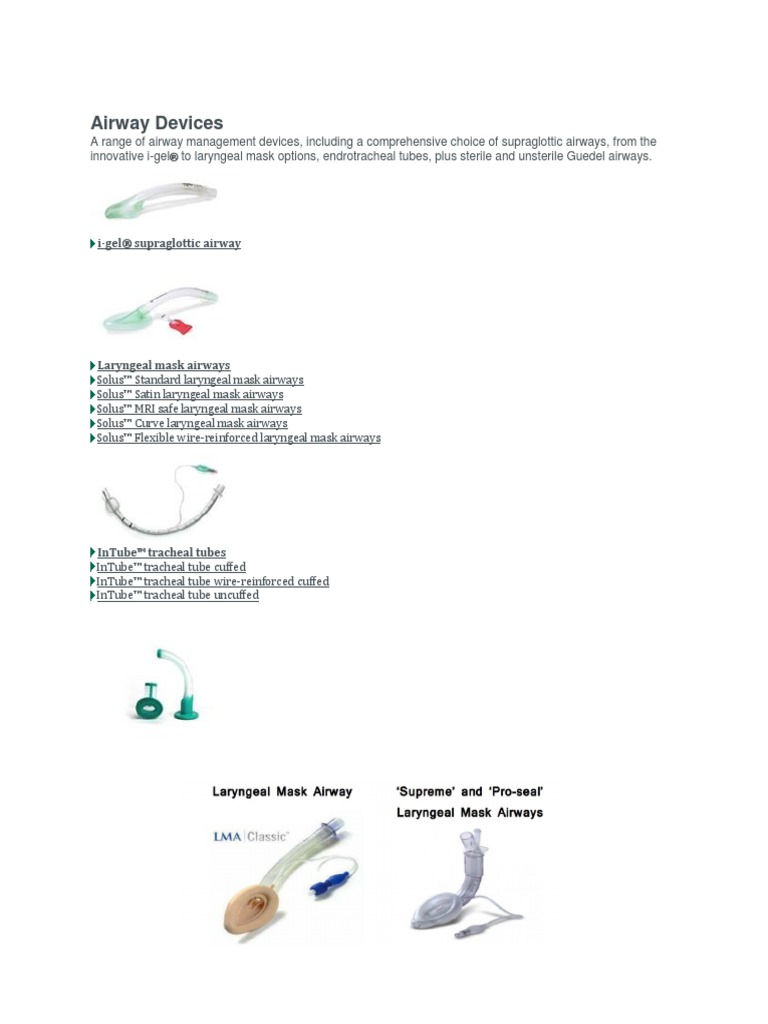 Airway Devices

A range of airway management devices, including a comprehensive choice of supraglottic airways, from the innovative i-gel® to laryngeal mask options, endrotracheal tubes, plus sterile and unsterile Guedel airways.

i-gel® supraglottic airway

Laryngeal mask airways
Solus™ Standard laryngeal mask airways
Solus™ Satin laryngeal mask airways
Solus™ MRI safe laryngeal mask airways
Solus™ Curve laryngeal mask airways
Solus™ Flexible wire-reinforced laryngeal mask airways

InTube™ tracheal tubes
InTube™ tracheal tube cuffed
InTube™ tracheal tube wire-reinforced cuffed
InTube™ tracheal tube uncuffed

Laryngeal Mask Airway

LMA | Classic™

'Supreme' and 'Pro-seal' Laryngeal Mask Airways